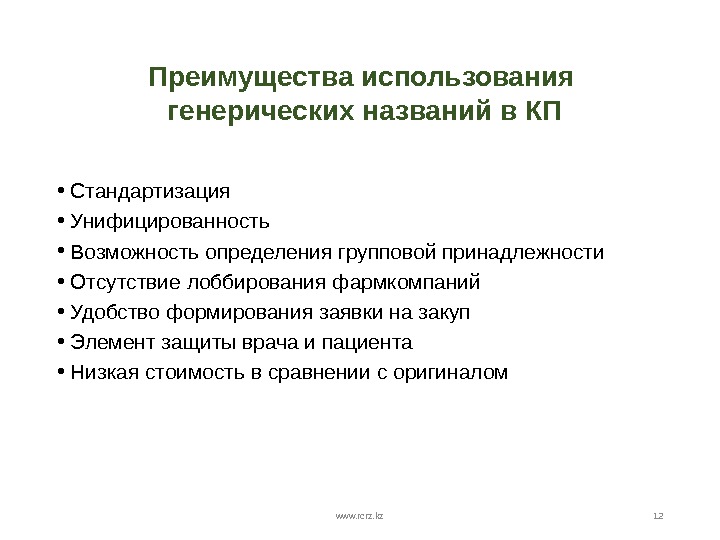 Преимущества использования генерических названий в КП

• Стандартизация
• Унифицированность
• Возможность определения групповой принадлежности
• Отсутствие лоббирования фармкомпаний
• Удобство формирования заявки на закуп
• Элемент защиты врача и пациента
• Низкая стоимость в сравнении с оригиналом

www.rcrz.kz

12